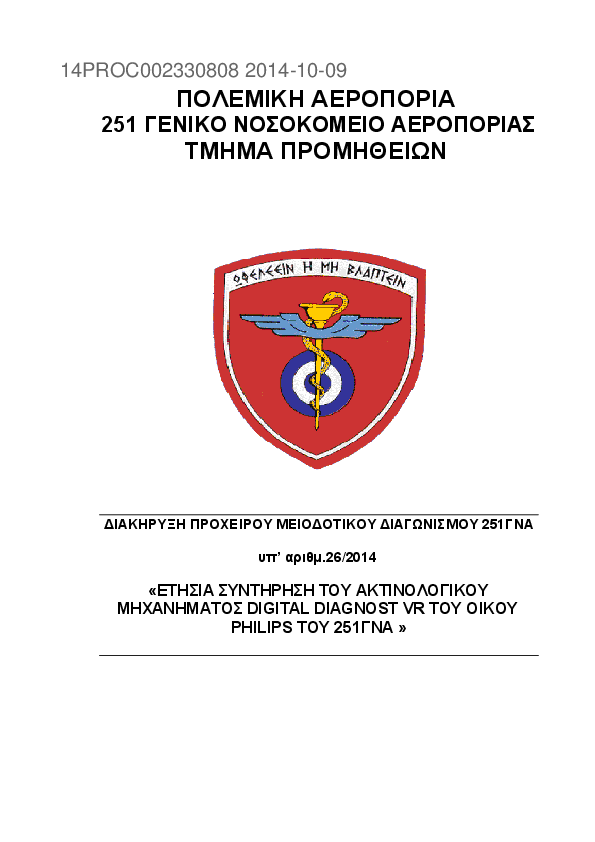 14PROC002330808 2014-10-09

ΠΟΛΕΜΙΚΗ ΑΕΡΟΠΟΡΙΑ
251 ΓΕΝΙΚΟ ΝΟΣΟΚΟΜΕΙΟ ΑΕΡΟΠΟΡΙΑΣ
ΤΜΗΜΑ ΠΡΟΜΗΘΕΙΩΝ

ΩΦΕΛΕΕΙΝ Η ΜΗ ΒΛΑΠΤΕΙΝ

ΔΙΑΚΗΡΥΞΗ ΠΡΟΧΕΙΡΟΥ ΜΕΙΟΔΟΤΙΚΟΥ ΔΙΑΓΩΝΙΣΜΟΥ 251ΓΝΑ

υπ' αριθμ.26/2014

«ΕΤΗΣΙΑ ΣΥΝΤΗΡΗΣΗ ΤΟΥ ΑΚΤΙΝΟΛΟΓΙΚΟΥ ΜΗΧΑΝΗΜΑΤΟΣ DIGITAL DIAGNOST VR ΤΟΥ ΟΙΚΟΥ PHILIPS ΤΟΥ 251ΓΝΑ »